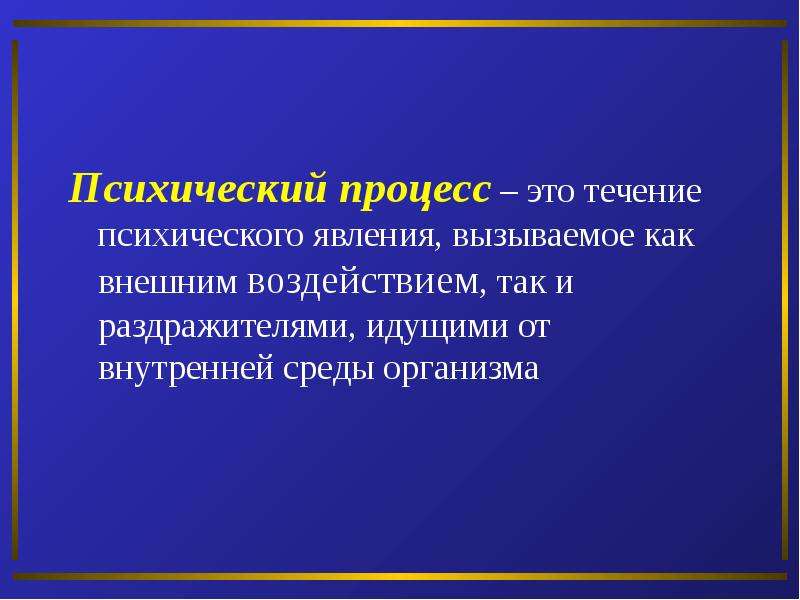 Психический процесс – это течение психического явления, вызываемое как внешним воздействием, так и раздражителями, идущими от внутренней среды организма